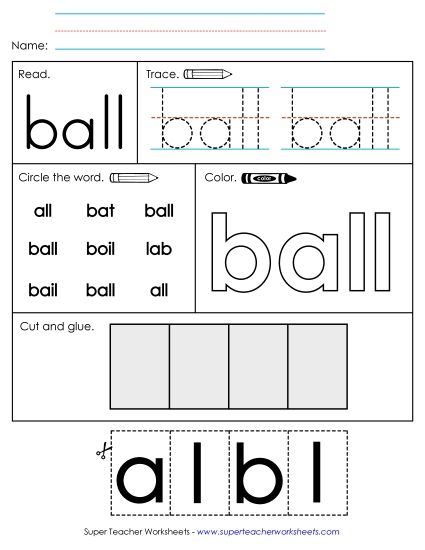 Name:

Read.

ball

Trace.

ball ball

Circle the word.

all bat ball

ball boil lab

bail ball all

Color.

color

ball

Cut and glue.

a l b l

Super Teacher Worksheets - www.superteacherworksheets.com